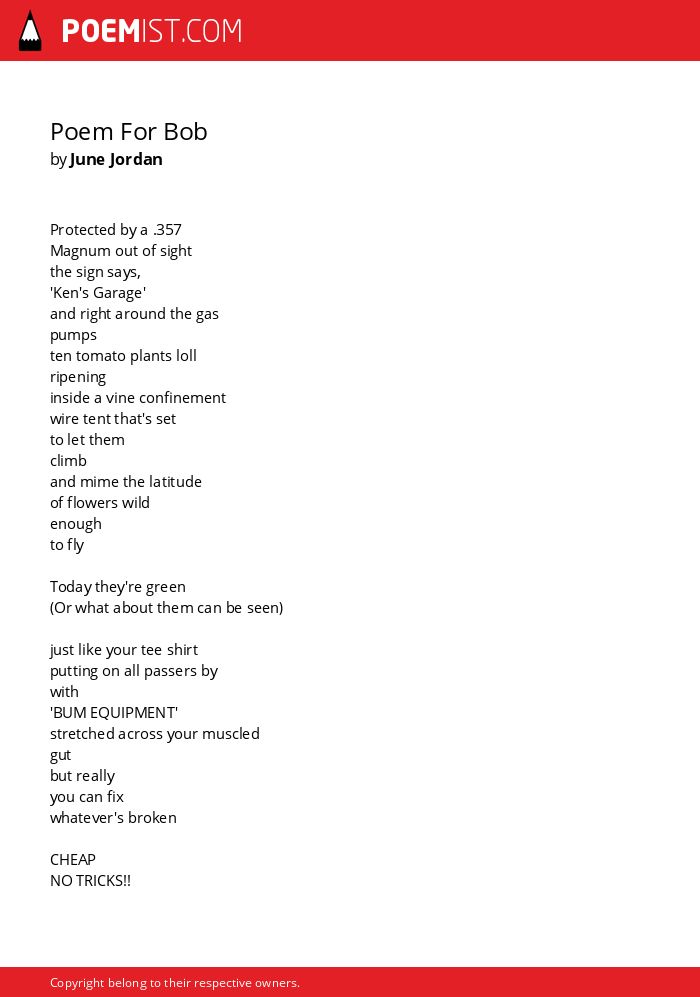 POEMIST.COM

Poem For Bob
by June Jordan

Protected by a .357
Magnum out of sight
the sign says,
'Ken's Garage'
and right around the gas
pumps
ten tomato plants loll
ripening
inside a vine confinement
wire tent that's set
to let them
climb
and mime the latitude
of flowers wild
enough
to fly

Today they're green
(Or what about them can be seen)

just like your tee shirt
putting on all passers by
with
'BUM EQUIPMENT'
stretched across your muscled
gut
but really
you can fix
whatever's broken

CHEAP
NO TRICKS!!

Copyright belong to their respective owners.